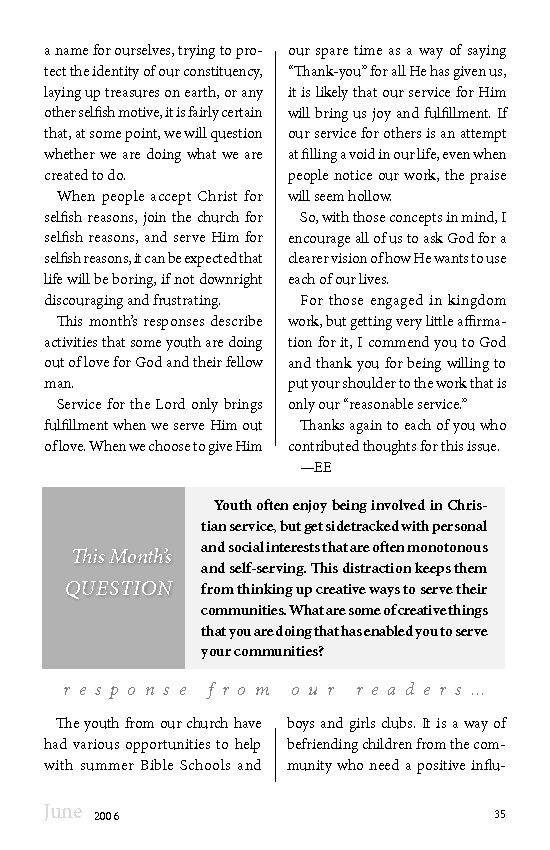 a name for ourselves, trying to protect the identity of our constituency, laying up treasures on earth, or any other selfish motive, it is fairly certain that, at some point, we will question whether we are doing what we are created to do.

When people accept Christ for selfish reasons, join the church for selfish reasons, and serve Him for selfish reasons, it can be expected that life will be boring, if not downright discouraging and frustrating.

This month's responses describe activities that some youth are doing out of love for God and their fellow man.

Service for the Lord only brings fulfillment when we serve Him out of love. When we choose to give Him our spare time as a way of saying "Thank-you" for all He has given us, it is likely that our service for Him will bring us joy and fulfillment. If our service for others is an attempt at filling a void in our life, even when people notice our work, the praise will seem hollow.

So, with those concepts in mind, I encourage all of us to ask God for a clearer vision of how He wants to use each of our lives.

For those engaged in kingdom work, but getting very little affirmation for it, I commend you to God and thank you for being willing to put your shoulder to the work that is only our "reasonable service."

Thanks again to each of you who contributed thoughts for this issue.

—EE

This Month's QUESTION

Youth often enjoy being involved in Christian service, but get sidetracked with personal and social interests that are often monotonous and self-serving. This distraction keeps them from thinking up creative ways to serve their communities. What are some of creative things that you are doing that has enabled you to serve your communities?

response from our readers...

The youth from our church have had various opportunities to help with summer Bible Schools and boys and girls clubs. It is a way of befriending children from the community who need a positive influ-

June 2006

35